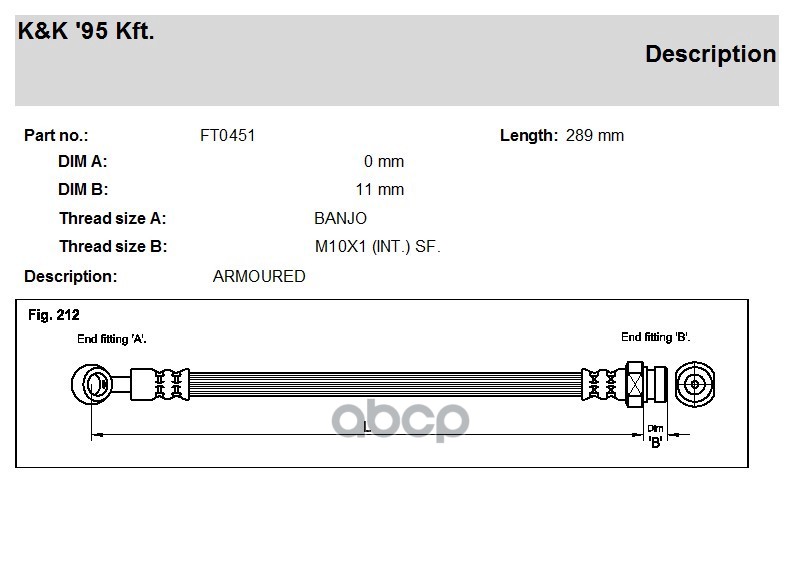 K&K '95 Kft.

Description

Part no.: FT0451

Length: 289 mm

DIM A: 0 mm

DIM B: 11 mm

Thread size A: BANJO

Thread size B: M10X1 (INT.) SF.

Description: ARMOURED

Fig. 212

End fitting 'A'.

End fitting 'B'.

L

Dim 'B'

abcp